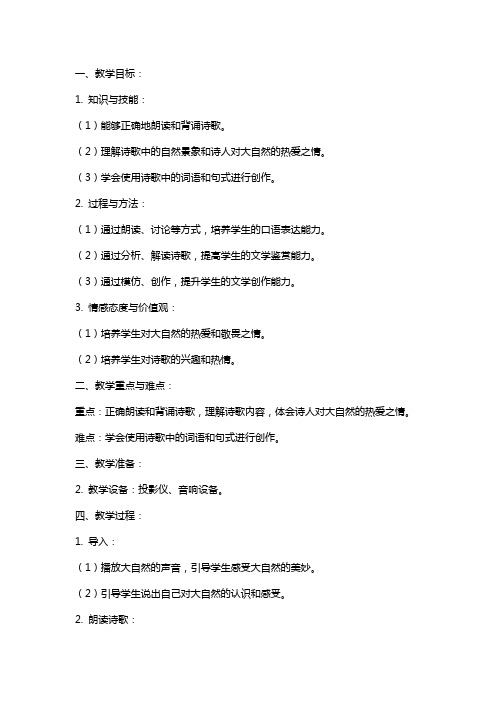 一、教学目标：

1. 知识与技能：

（1）能够正确地朗读和背诵诗歌。

（2）理解诗歌中的自然景象和诗人对大自然的热爱之情。

（3）学会使用诗歌中的词语和句式进行创作。

2. 过程与方法：

（1）通过朗读、讨论等方式，培养学生的口语表达能力。

（2）通过分析、解读诗歌，提高学生的文学鉴赏能力。

（3）通过模仿、创作，提升学生的文学创作能力。

3. 情感态度与价值观：

（1）培养学生对大自然的热爱和敬畏之情。

（2）培养学生对诗歌的兴趣和热情。

二、教学重点与难点：

重点：正确朗读和背诵诗歌，理解诗歌内容，体会诗人对大自然的热爱之情。

难点：学会使用诗歌中的词语和句式进行创作。

三、教学准备：

2. 教学设备：投影仪、音响设备。

四、教学过程：

1. 导入：

（1）播放大自然的声音，引导学生感受大自然的美妙。

（2）引导学生说出自己对大自然的认识和感受。

2. 朗读诗歌：